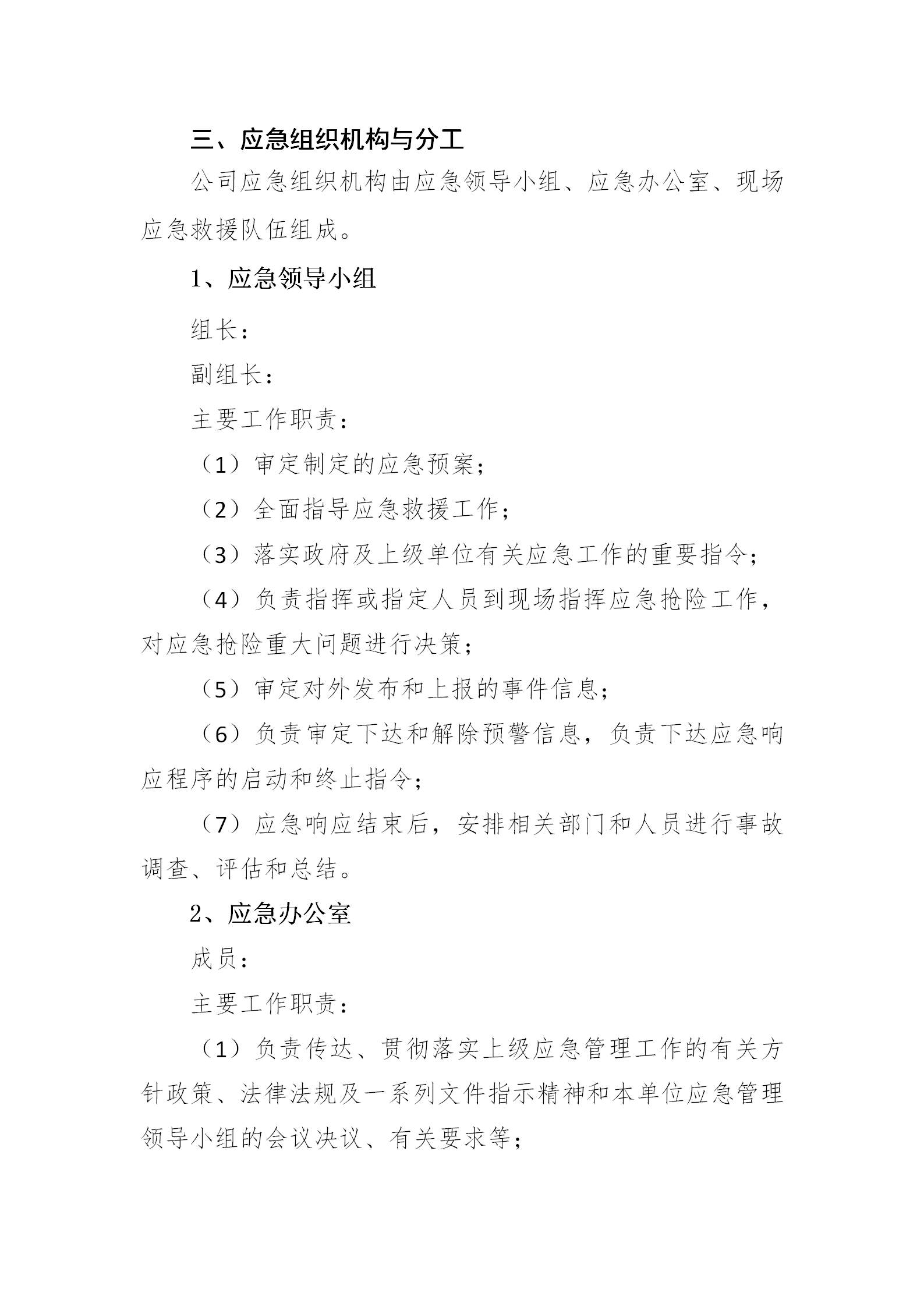 三、应急组织机构与分工

公司应急组织机构由应急领导小组、应急办公室、现场应急救援队伍组成。

1、应急领导小组

组长：

副组长：

主要工作职责：

（1）审定制定的应急预案；

（2）全面指导应急救援工作；

（3）落实政府及上级单位有关应急工作的重要指令；

（4）负责指挥或指定人员到现场指挥应急抢险工作，对应急抢险重大问题进行决策；

（5）审定对外发布和上报的事件信息；

（6）负责审定下达和解除预警信息，负责下达应急响应程序的启动和终止指令；

（7）应急响应结束后，安排相关部门和人员进行事故调查、评估和总结。

2、应急办公室

成员：

主要工作职责：

（1）负责传达、贯彻落实上级应急管理工作的有关方针政策、法律法规及一系列文件指示精神和本单位应急管理领导小组的会议决议、有关要求等；